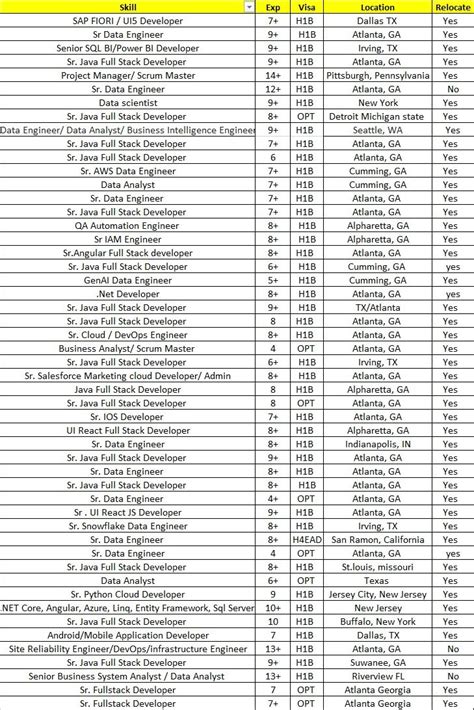 | Skill | Exp | Visa | Location | Relocate |
|---|---|---|---|---|
| SAP FIORI / UI5 Developer | 7+ | H1B | Dallas TX | Yes |
| Sr Data Engineer | 9+ | H1B | Atlanta, GA | Yes |
| Senior SQL BI/Power BI Developer | 9+ | H1B | Irving, TX | Yes |
| Sr. Java Full Stack Developer | 9+ | H1B | Atlanta, GA | Yes |
| Project Manager/ Scrum Master | 14+ | H1B | Pittsburgh, Pennsylvania | Yes |
| Sr. Data Engineer | 12+ | H1B | Atlanta, GA | No |
| Data scientist | 9+ | H1B | New York | Yes |
| Sr. Java Full Stack Developer | 8+ | OPT | Detroit Michigan state | Yes |
| Data Engineer/ Data Analyst/ Business Intelligence Engineer | 9+ | H1B | Seattle, WA | Yes |
| Sr. Java Full Stack Developer | 7+ | H1B | Atlanta, GA | Yes |
| Sr. Java Full Stack Developer | 6 | H1B | Atlanta, GA | Yes |
| Sr. AWS Data Engineer | 7+ | H1B | Cumming, GA | Yes |
| Data Analyst | 7+ | H1B | Cumming, GA | Yes |
| Sr. Data Engineer | 7+ | H1B | Atlanta, GA | Yes |
| Sr. Java Full Stack Developer | 7+ | H1B | Atlanta, GA | Yes |
| QA Automation Engineer | 8+ | H1B | Alpharetta, GA | Yes |
| Sr IAM Engineer | 8+ | H1B | Alpharetta, GA | Yes |
| Sr.Angular Full Stack developer | 8+ | H1B | Atlanta, GA | Yes |
| Sr. Java Full Stack Developer | 6+ | H1B | Cumming, GA | yes |
| GenAI Data Engineer | 5+ | H1B | Cumming, GA | Yes |
| .Net Developer | 8+ | H1B | Atlanta, GA | yes |
| Sr. Java Full Stack Developer | 9+ | H1B | TX/Atlanta | Yes |
| Sr. Java Full Stack Developer | 8 | H1B | Atlanta, GA | Yes |
| Sr. Cloud / DevOps Engineer | 8+ | H1B | Atlanta, GA | Yes |
| Business Analyst/ Scrum Master | 4 | OPT | Atlanta, GA | Yes |
| Sr. Java Full Stack Developer | 6+ | H1B | Irving, TX | Yes |
| Sr. Salesforce Marketing cloud Developer/ Admin | 8+ | H1B | Atlanta, GA | Yes |
| Java Full Stack Developer | 8 | H1B | Alpharetta, GA | Yes |
| Sr. Java Full Stack Developer | 8 | OPT | Atlanta, GA | Yes |
| Sr. IOS Developer | 7+ | H1B | Atlanta, GA | Yes |
| UI React Full Stack Developer | 8+ | H1B | Alpharetta, GA | Yes |
| Sr. Data Engineer | 8+ | H1B | Indianapolis, IN | Yes |
| Sr. Java Full Stack Developer | 9+ | H1B | Atlanta, GA | Yes |
| Sr. Data Engineer | 8+ | H1B | Atlanta, GA | Yes |
| Sr. Java Full Stack Developer | 8+ | H1B | Atlanta, GA | Yes |
| Sr. Data Engineer | 4+ | OPT | Atlanta, GA | Yes |
| Sr . UI React JS Developer | 9+ | H1B | Atlanta, GA | Yes |
| Sr. Snowflake Data Engineer | 8+ | H1B | Irving, TX | Yes |
| Sr. Data Engineer | 8+ | H4EAD | San Ramon, California | Yes |
| Sr. Data Engineer | 4 | OPT | Atlanta, GA | yes |
| Sr. Java Full Stack Developer | 8+ | H1B | St.louis, missouri | Yes |
| Data Analyst | 6+ | OPT | Texas | Yes |
| Sr. Python Cloud Developer | 9 | H1B | Jersey City, New Jersey | Yes |
| .NET Core, Angular, Azure, Linq, Entity Framework, Sql Server | 10+ | H1B | New Jersey | Yes |
| Sr. Java Full Stack Developer | 10 | H1B | Buffalo, New York | Yes |
| Android/Mobile Application Developer | 7 | H1B | Dallas, TX | Yes |
| Site Reliability Engineer/DevOps/infrastructure Engineer | 13+ | H1B | Atlanta, GA | No |
| Sr. Java Full Stack Developer | 9+ | H1B | Suwanee, GA | Yes |
| Senior Business System Analyst / Data Analyst | 13+ | H1B | Riverview FL | No |
| Sr. Fullstack Developer | 7 | OPT | Atlanta Georgia | Yes |
| Sr. Fullstack Developer | 7+ | OPT | Atlanta Georgia | Yes |